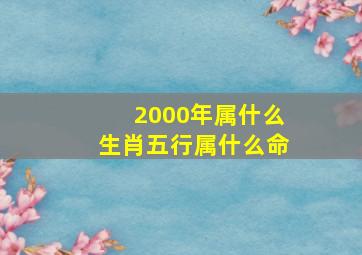 2000年属什么
生肖五行属什么命